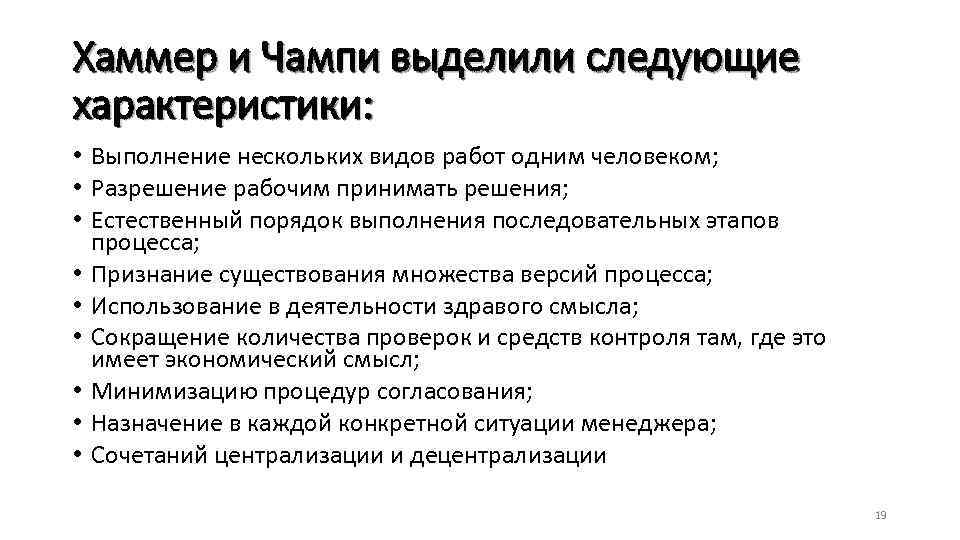 Хаммер и Чампи выделили следующие характеристики:

• Выполнение нескольких видов работ одним человеком;
• Разрешение рабочим принимать решения;
• Естественный порядок выполнения последовательных этапов процесса;
• Признание существования множества версий процесса;
• Использование в деятельности здравого смысла;
• Сокращение количества проверок и средств контроля там, где это имеет экономический смысл;
• Минимизацию процедур согласования;
• Назначение в каждой конкретной ситуации менеджера;
• Сочетаний централизации и децентрализации

19